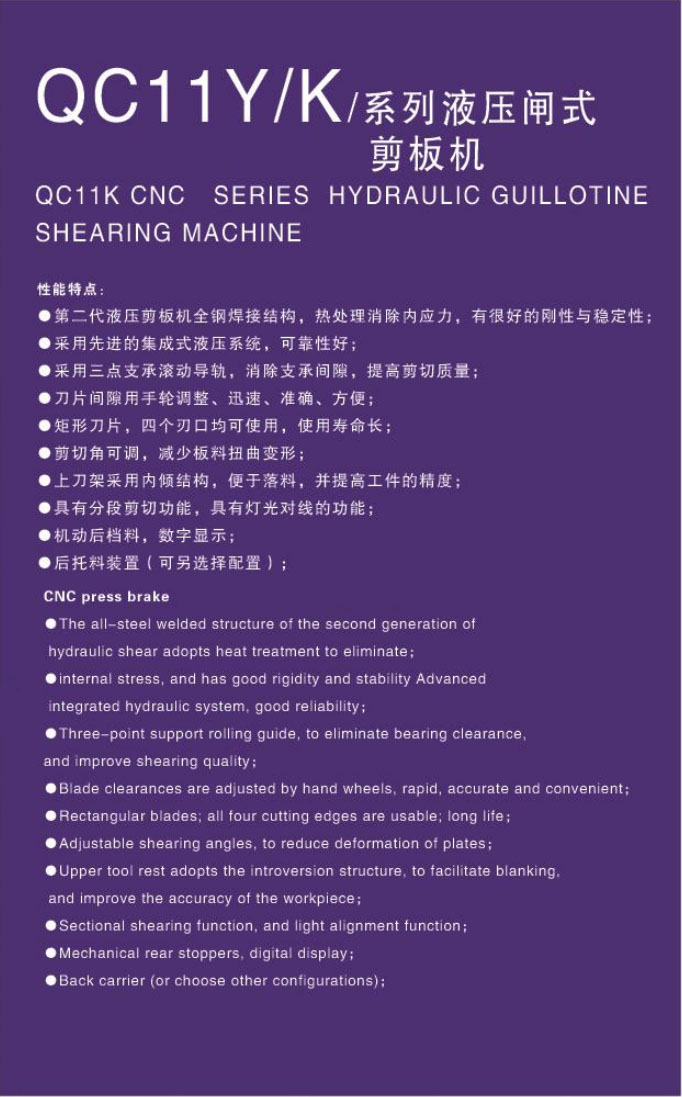 QC11Y/K/系列液压闸式剪板机

QC11K CNC SERIES HYDRAULIC GUILLOTINE SHEARING MACHINE

性能特点：

●第二代液压剪板机全钢焊接结构，热处理消除内应力，有很好的刚性与稳定性；
●采用先进的集成式液压系统，可靠性好；
●采用三点支承滚动导轨，消除支承间隙，提高剪切质量；
●刀片间隙用手轮调整、迅速、准确、方便；
●矩形刀片，四个刃口均可使用，使用寿命长；
●剪切角可调，减少板料扭曲变形；
●上刀架采用内倾结构，便于落料，并提高工件的精度；
●具有分段剪切功能，具有灯光对线的功能；
●机动后档料，数字显示；
●后托料装置（可另选择配置）；

CNC press brake

●The all-steel welded structure of the second generation of hydraulic shear adopts heat treatment to eliminate;
●internal stress, and has good rigidity and stability Advanced integrated hydraulic system, good reliability;
●Three-point support rolling guide, to eliminate bearing clearance, and improve shearing quality;
●Blade clearances are adjusted by hand wheels, rapid, accurate and convenient;
●Rectangular blades; all four cutting edges are usable; long life;
●Adjustable shearing angles, to reduce deformation of plates;
●Upper tool rest adopts the introversion structure, to facilitate blanking, and improve the accuracy of the workpiece;
●Sectional shearing function, and light alignment function;
●Mechanical rear stoppers, digital display;
●Back carrier (or choose other configurations);